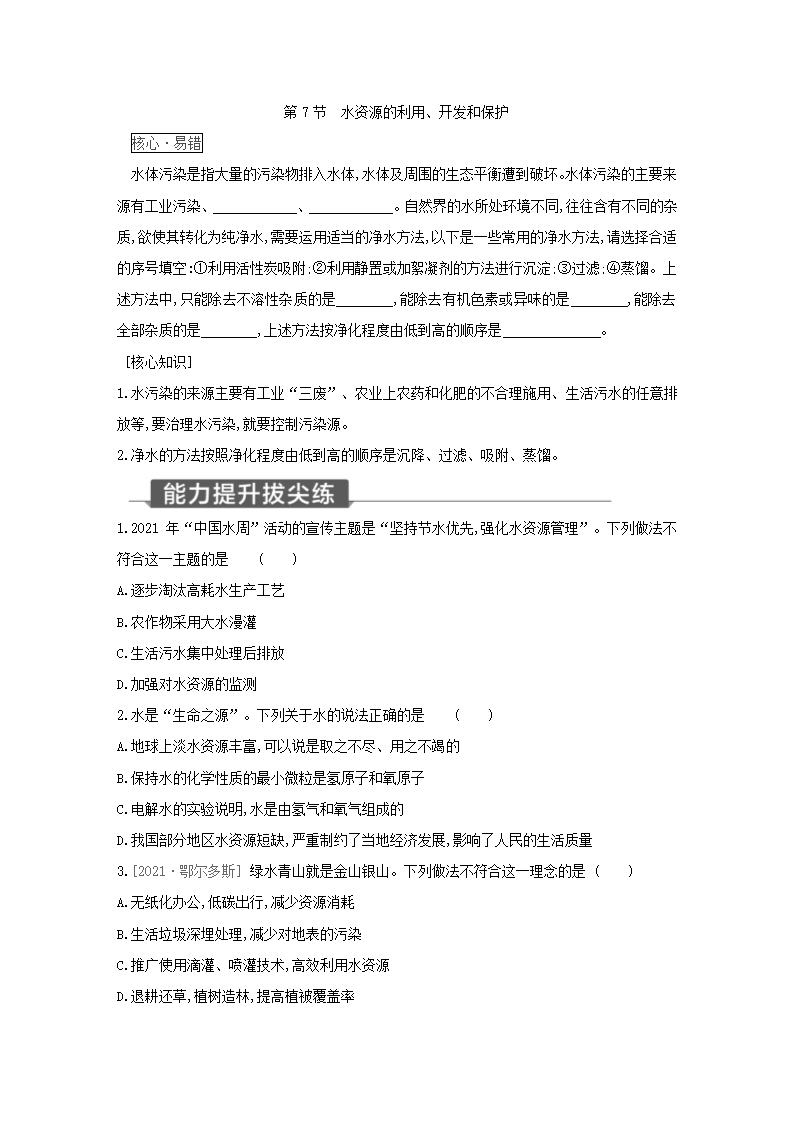 第 7 节　水资源的利用、开发和保护

核心·易错

水体污染是指大量的污染物排入水体,水体及周围的生态平衡遭到破坏。水体污染的主要来源有工业污染、____________、____________。自然界的水所处环境不同,往往含有不同的杂质,欲使其转化为纯净水,需要运用适当的净水方法,以下是一些常用的净水方法,请选择合适的序号填空:①利用活性炭吸附;②利用静置或加絮凝剂的方法进行沉淀;③过滤;④蒸馏。上述方法中,只能除去不溶性杂质的是________,能除去有机色素或异味的是________,能除去全部杂质的是________,上述方法按净化程度由低到高的顺序是______________。

[核心知识]

1.水污染的来源主要有工业“三废”、农业上农药和化肥的不合理施用、生活污水的任意排放等,要治理水污染,就要控制污染源。

2.净水的方法按照净化程度由低到高的顺序是沉降、过滤、吸附、蒸馏。

能力提升拔尖练

1.2021 年“中国水周”活动的宣传主题是“坚持节水优先,强化水资源管理”。下列做法不符合这一主题的是　(　　)

A.逐步淘汰高耗水生产工艺

B.农作物采用大水漫灌

C.生活污水集中处理后排放

D.加强对水资源的监测

2.水是“生命之源”。下列关于水的说法正确的是　(　　)

A.地球上淡水资源丰富,可以说是取之不尽、用之不竭的

B.保持水的化学性质的最小微粒是氢原子和氧原子

C.电解水的实验说明,水是由氢气和氧气组成的

D.我国部分地区水资源短缺,严重制约了当地经济发展,影响了人民的生活质量

3.[2021·鄂尔多斯] 绿水青山就是金山银山。下列做法不符合这一理念的是 (　　)

A.无纸化办公,低碳出行,减少资源消耗

B.生活垃圾深埋处理,减少对地表的污染

C.推广使用滴灌、喷灌技术,高效利用水资源

D.退耕还草,植树造林,提高植被覆盖率